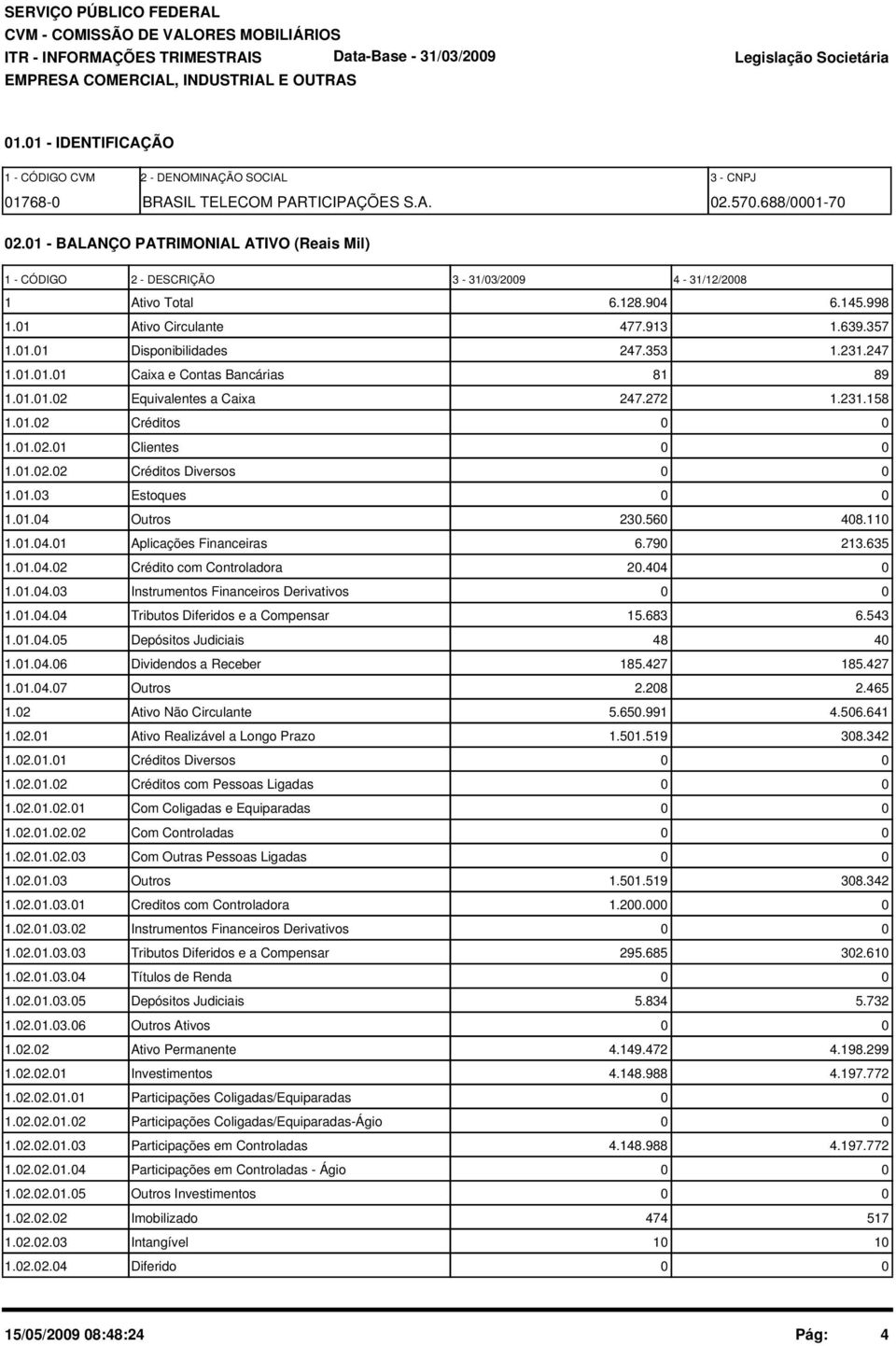 SERVIÇO PÚBLICO FEDERAL
CVM - COMISSÃO DE VALORES MOBILIÁRIOS
ITR - INFORMAÇÕES TRIMESTRAIS Data-Base - 31/03/2009 Legislação Societária
EMPRESA COMERCIAL, INDUSTRIAL E OUTRAS

01.01 - IDENTIFICAÇÃO

| 1 - CÓDIGO CVM | 2 - DENOMINAÇÃO SOCIAL | 3 - CNPJ |
|---|---|---|
| 01768-0 | BRASIL TELECOM PARTICIPAÇÕES S.A. | 02.570.688/0001-70 |

02.01 - BALANÇO PATRIMONIAL ATIVO (Reais Mil)

| 1 - CÓDIGO | 2 - DESCRIÇÃO | 3 - 31/03/2009 | 4 - 31/12/2008 |
|---|---|---|---|
| 1 | Ativo Total | 6.128.904 | 6.145.998 |
| 1.01 | Ativo Circulante | 477.913 | 1.639.357 |
| 1.01.01 | Disponibilidades | 247.353 | 1.231.247 |
| 1.01.01.01 | Caixa e Contas Bancárias | 81 | 89 |
| 1.01.01.02 | Equivalentes a Caixa | 247.272 | 1.231.158 |
| 1.01.02 | Créditos | 0 | 0 |
| 1.01.02.01 | Clientes | 0 | 0 |
| 1.01.02.02 | Créditos Diversos | 0 | 0 |
| 1.01.03 | Estoques | 0 | 0 |
| 1.01.04 | Outros | 230.560 | 408.110 |
| 1.01.04.01 | Aplicações Financeiras | 6.790 | 213.635 |
| 1.01.04.02 | Crédito com Controladora | 20.404 | 0 |
| 1.01.04.03 | Instrumentos Financeiros Derivativos | 0 | 0 |
| 1.01.04.04 | Tributos Diferidos e a Compensar | 15.683 | 6.543 |
| 1.01.04.05 | Depósitos Judiciais | 48 | 40 |
| 1.01.04.06 | Dividendos a Receber | 185.427 | 185.427 |
| 1.01.04.07 | Outros | 2.208 | 2.465 |
| 1.02 | Ativo Não Circulante | 5.650.991 | 4.506.641 |
| 1.02.01 | Ativo Realizável a Longo Prazo | 1.501.519 | 308.342 |
| 1.02.01.01 | Créditos Diversos | 0 | 0 |
| 1.02.01.02 | Créditos com Pessoas Ligadas | 0 | 0 |
| 1.02.01.02.01 | Com Coligadas e Equiparadas | 0 | 0 |
| 1.02.01.02.02 | Com Controladas | 0 | 0 |
| 1.02.01.02.03 | Com Outras Pessoas Ligadas | 0 | 0 |
| 1.02.01.03 | Outros | 1.501.519 | 308.342 |
| 1.02.01.03.01 | Creditos com Controladora | 1.200.000 | 0 |
| 1.02.01.03.02 | Instrumentos Financeiros Derivativos | 0 | 0 |
| 1.02.01.03.03 | Tributos Diferidos e a Compensar | 295.685 | 302.610 |
| 1.02.01.03.04 | Títulos de Renda | 0 | 0 |
| 1.02.01.03.05 | Depósitos Judiciais | 5.834 | 5.732 |
| 1.02.01.03.06 | Outros Ativos | 0 | 0 |
| 1.02.02 | Ativo Permanente | 4.149.472 | 4.198.299 |
| 1.02.02.01 | Investimentos | 4.148.988 | 4.197.772 |
| 1.02.02.01.01 | Participações Coligadas/Equiparadas | 0 | 0 |
| 1.02.02.01.02 | Participações Coligadas/Equiparadas-Ágio | 0 | 0 |
| 1.02.02.01.03 | Participações em Controladas | 4.148.988 | 4.197.772 |
| 1.02.02.01.04 | Participações em Controladas - Ágio | 0 | 0 |
| 1.02.02.01.05 | Outros Investimentos | 0 | 0 |
| 1.02.02.02 | Imobilizado | 474 | 517 |
| 1.02.02.03 | Intangível | 10 | 10 |
| 1.02.02.04 | Diferido | 0 | 0 |

15/05/2009 08:48:24 Pág: 4